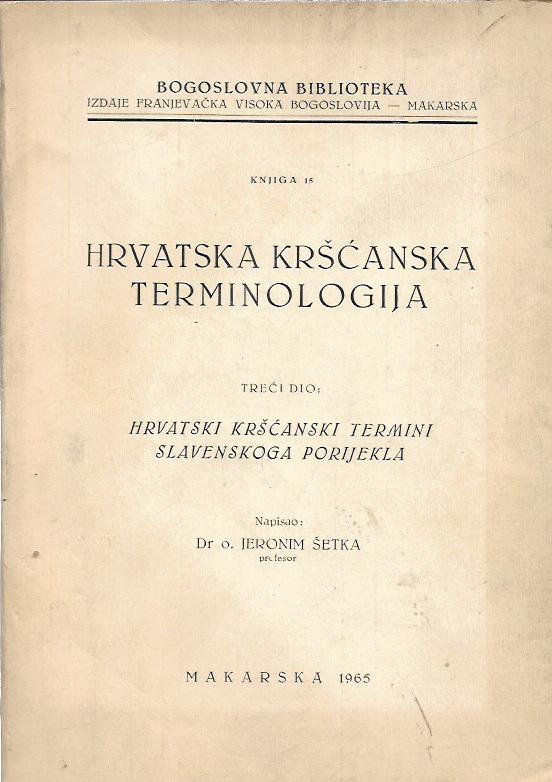 BOGOSLOVNA BIBLIOTEKA
IZDAJE FRANJEVAČKA VISOKA BOGOSLOVIJA — MAKARSKA

KNJIGA 15

HRVATSKA KRŠĆANSKA TERMINOLOGIJA

TREĆI DIO:

HRVATSKI KRŠĆANSKI TERMINI SLAVENSKOGA PORIJEKLA

Napisao:
Dr o. JERONIM ŠETKA
profesor

MAKARSKA 1965